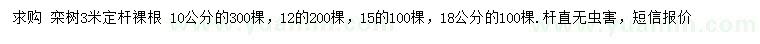 求购 栾树3米定杆裸根 10公分的300棵，12的200棵，15的100棵，18公分的100棵. 杆直无虫害，短信报价